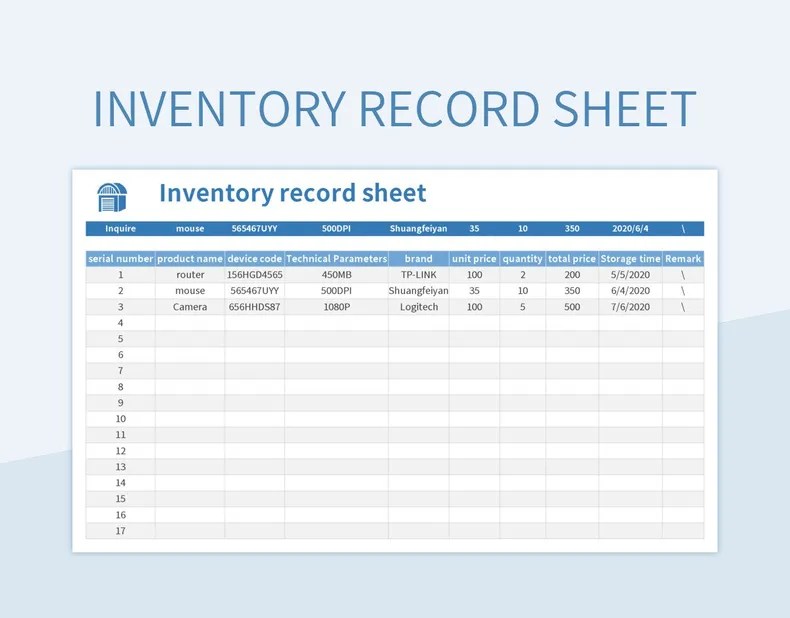 INVENTORY RECORD SHEET

Inventory record sheet

Inquire mouse 565467UYY 500DPI Shuangfeiyan 35 10 350 2020/6/4 \

| serial number | product name | device code | Technical Parameters | brand | unit price | quantity | total price | Storage time | Remark |
|---|---|---|---|---|---|---|---|---|---|
| 1 | router | 156HGD4565 | 450MB | TP-LINK | 100 | 2 | 200 | 5/5/2020 | \ |
| 2 | mouse | 565467UYY | 500DPI | Shuangfeiyan | 35 | 10 | 350 | 6/4/2020 | \ |
| 3 | Camera | 656HHDS87 | 1080P | Logitech | 100 | 5 | 500 | 7/6/2020 | \ |
| 4 | | | | | | | | | |
| 5 | | | | | | | | | |
| 6 | | | | | | | | | |
| 7 | | | | | | | | | |
| 8 | | | | | | | | | |
| 9 | | | | | | | | | |
| 10 | | | | | | | | | |
| 11 | | | | | | | | | |
| 12 | | | | | | | | | |
| 13 | | | | | | | | | |
| 14 | | | | | | | | | |
| 15 | | | | | | | | | |
| 16 | | | | | | | | | |
| 17 | | | | | | | | | |